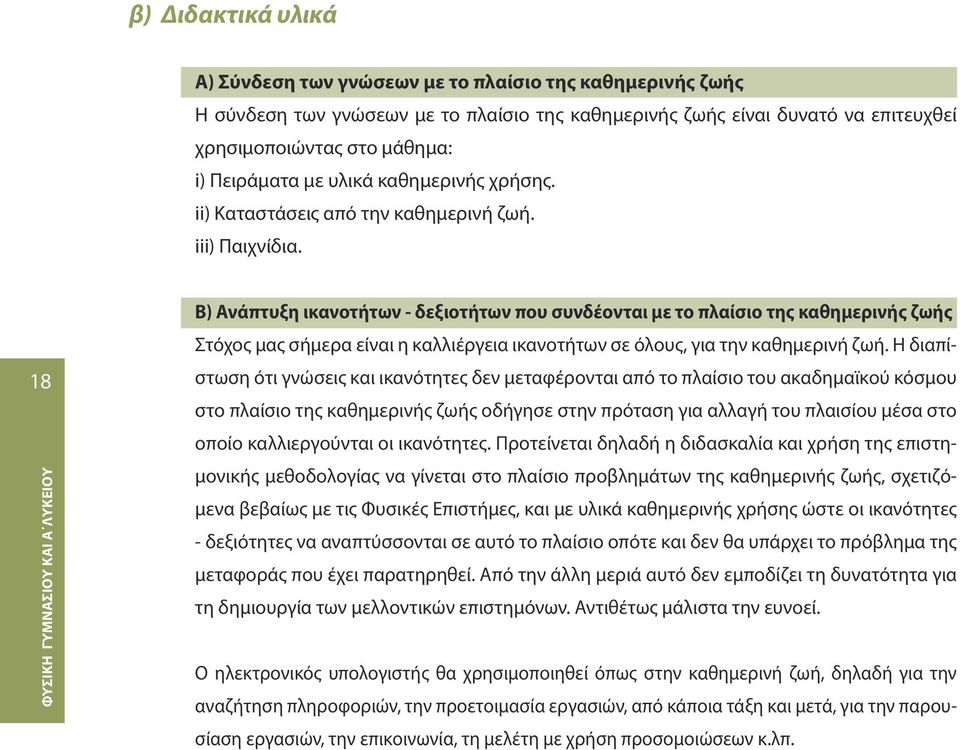 β) Διδακτικά υλικά

Α) Σύνδεση των γνώσεων με το πλαίσιο της καθημερινής ζωής
Η σύνδεση των γνώσεων με το πλαίσιο της καθημερινής ζωής είναι δυνατό να επιτευχθεί χρησιμοποιώντας στο μάθημα:
i) Πειράματα με υλικά καθημερινής χρήσης.
ii) Καταστάσεις από την καθημερινή ζωή.
iii) Παιχνίδια.

Β) Ανάπτυξη ικανοτήτων - δεξιοτήτων που συνδέονται με το πλαίσιο της καθημερινής ζωής
Στόχος μας σήμερα είναι η καλλιέργεια ικανοτήτων σε όλους, για την καθημερινή ζωή. Η διαπίστωση ότι γνώσεις και ικανότητες δεν μεταφέρονται από το πλαίσιο του ακαδημαϊκού κόσμου στο πλαίσιο της καθημερινής ζωής οδήγησε στην πρόταση για αλλαγή του πλαισίου μέσα στο οποίο καλλιεργούνται οι ικανότητες. Προτείνεται δηλαδή η διδασκαλία και χρήση της επιστημονικής μεθοδολογίας να γίνεται στο πλαίσιο προβλημάτων της καθημερινής ζωής, σχετιζόμενα βεβαίως με τις Φυσικές Επιστήμες, και με υλικά καθημερινής χρήσης ώστε οι ικανότητες - δεξιότητες να αναπτύσσονται σε αυτό το πλαίσιο οπότε και δεν θα υπάρχει το πρόβλημα της μεταφοράς που έχει παρατηρηθεί. Από την άλλη μεριά αυτό δεν εμποδίζει τη δυνατότητα για τη δημιουργία των μελλοντικών επιστημόνων. Αντιθέτως μάλιστα την ευνοεί.

Ο ηλεκτρονικός υπολογιστής θα χρησιμοποιηθεί όπως στην καθημερινή ζωή, δηλαδή για την αναζήτηση πληροφοριών, την προετοιμασία εργασιών, από κάποια τάξη και μετά, για την παρουσίαση εργασιών, την επικοινωνία, τη μελέτη με χρήση προσομοιώσεων κ.λπ.

18

ΦΥΣΙΚΗ ΓΥΜΝΑΣΙΟΥ ΚΑΙ Α΄ΛΥΚΕΙΟΥ